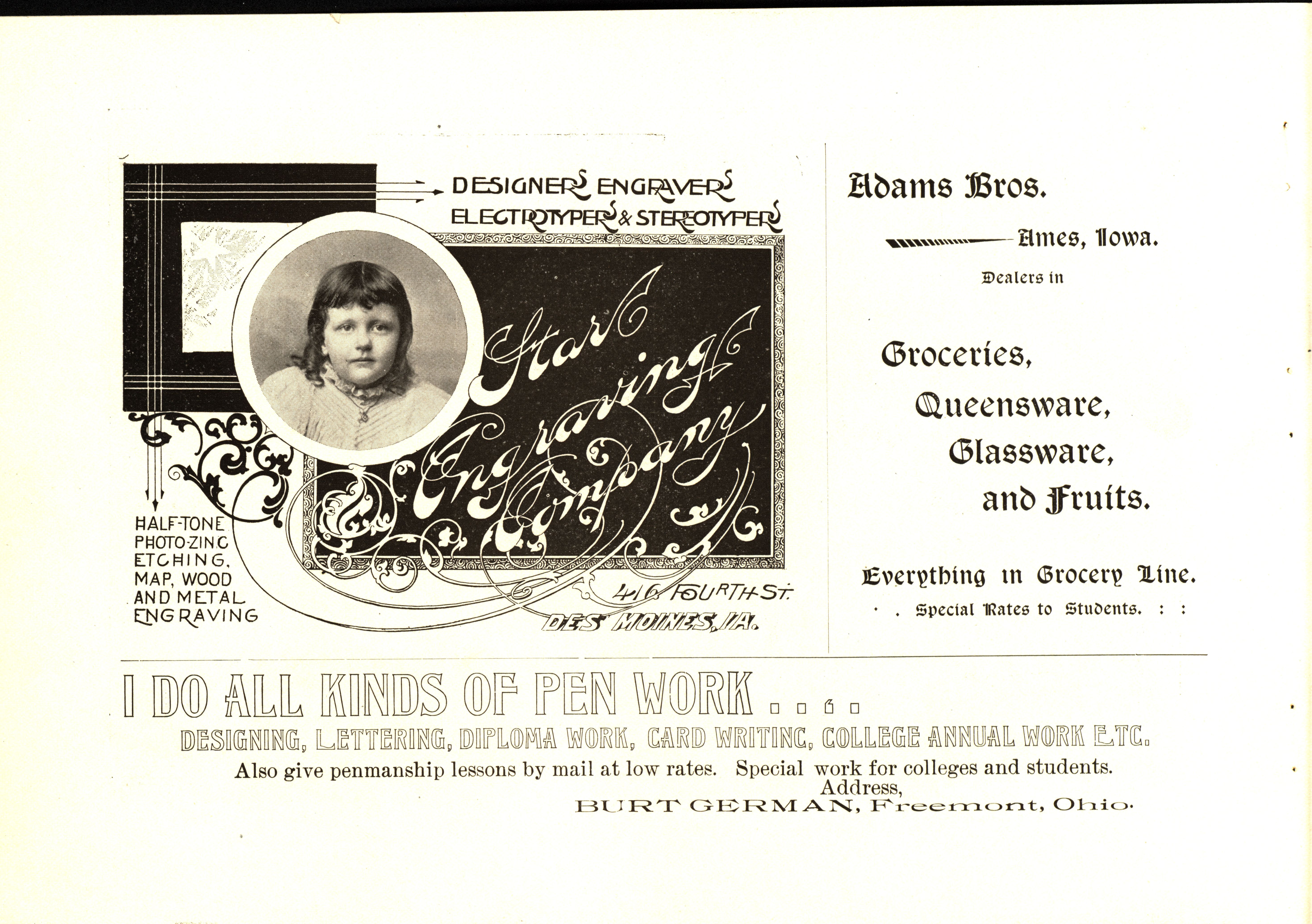 DESIGNERS ENGRAVERS
ELECTROTYPERS & STEREOTYPERS

Star Engraving Company

HALF-TONE PHOTO-ZINC ETCHING, MAP, WOOD AND METAL ENGRAVING

416 FOURTH ST.
DES MOINES, IA.

Adams Bros.

Ames, Iowa.

Dealers in

Groceries,
Queensware,
Glassware,
and Fruits.

Everything in Grocery Line.
. . Special Rates to Students. : :

I DO ALL KINDS OF PEN WORK . . . .
DESIGNING, LETTERING, DIPLOMA WORK, CARD WRITING, COLLEGE ANNUAL WORK ETC.
Also give penmanship lessons by mail at low rates. Special work for colleges and students.
Address,
BURT GERMAN, Freemont, Ohio.